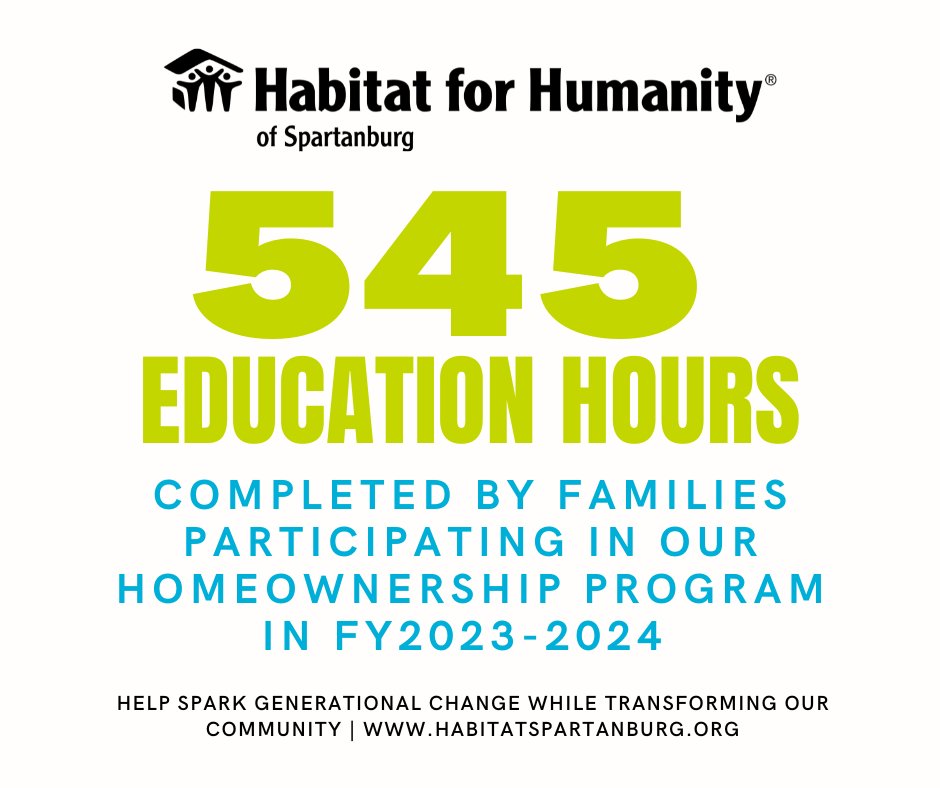 Habitat for Humanity®
of Spartanburg

545
EDUCATION HOURS

COMPLETED BY FAMILIES PARTICIPATING IN OUR HOMEOWNERSHIP PROGRAM IN FY2023-2024

HELP SPARK GENERATIONAL CHANGE WHILE TRANSFORMING OUR COMMUNITY | WWW.HABITATSPARTANBURG.ORG